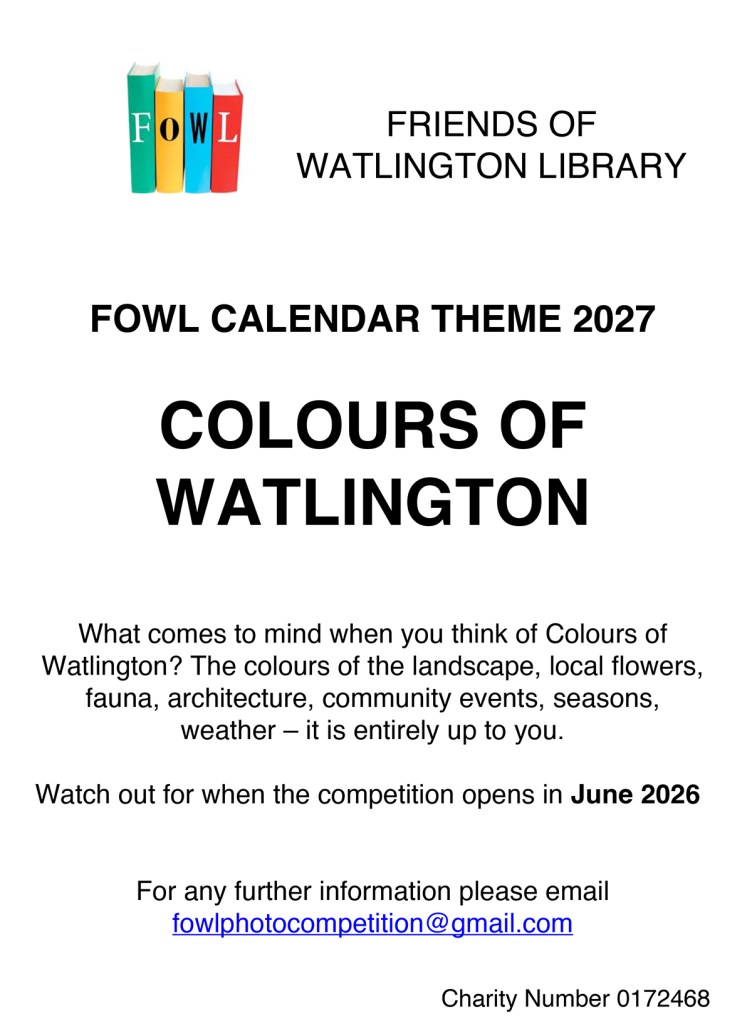 FOWL

FRIENDS OF
WATLINGTON LIBRARY

FOWL CALENDAR THEME 2027

COLOURS OF
WATLINGTON

What comes to mind when you think of Colours of Watlington? The colours of the landscape, local flowers, fauna, architecture, community events, seasons, weather – it is entirely up to you.

Watch out for when the competition opens in June 2026

For any further information please email
fowlphotocompetition@gmail.com

Charity Number 0172468